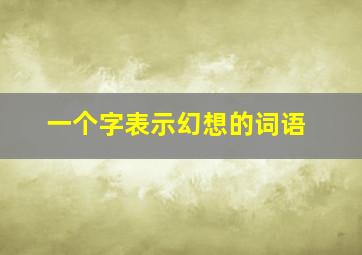 一个字表示幻想的词语